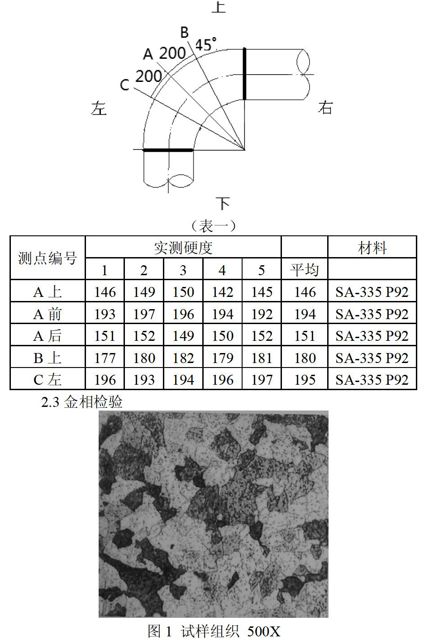 上
B
A 200 45°
C 200
左
右
下

（表一）

| 测点编号 | 实测硬度 | | | | | | 材料 |
|---|---|---|---|---|---|---|---|
| | 1 | 2 | 3 | 4 | 5 | 平均 | |
| A 上 | 146 | 149 | 150 | 142 | 145 | 146 | SA-335 P92 |
| A 前 | 193 | 197 | 196 | 194 | 192 | 194 | SA-335 P92 |
| A 后 | 151 | 152 | 149 | 150 | 152 | 151 | SA-335 P92 |
| B 上 | 177 | 180 | 182 | 179 | 181 | 180 | SA-335 P92 |
| C 左 | 196 | 193 | 194 | 196 | 197 | 195 | SA-335 P92 |

2.3 金相检验

图 1 试样组织 500X